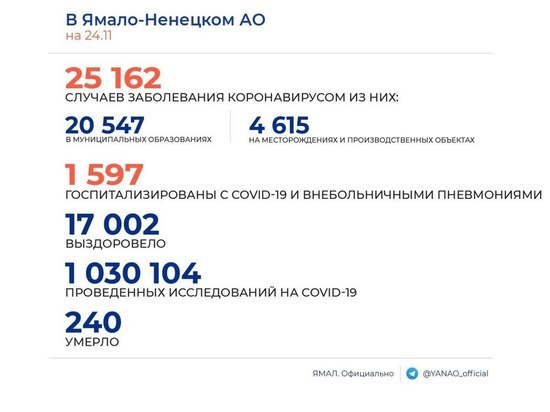 В Ямало-Ненецком АО
на 24.11

25 162
СЛУЧАЕВ ЗАБОЛЕВАНИЯ КОРОНАВИРУСОМ ИЗ НИХ:

20 547
В МУНИЦИПАЛЬНЫХ ОБРАЗОВАНИЯХ

4 615
НА МЕСТОРОЖДЕНИЯХ И ПРОИЗВОДСТВЕННЫХ ОБЪЕКТАХ

1 597
ГОСПИТАЛИЗИРОВАНЫ С COVID-19 И ВНЕБОЛЬНИЧНЫМИ ПНЕВМОНИЯМИ

17 002
ВЫЗДОРОВЕЛО

1 030 104
ПРОВЕДЕННЫХ ИССЛЕДОВАНИЙ НА COVID-19

240
УМЕРЛО

ЯМАЛ. Официально
@YANAO_official